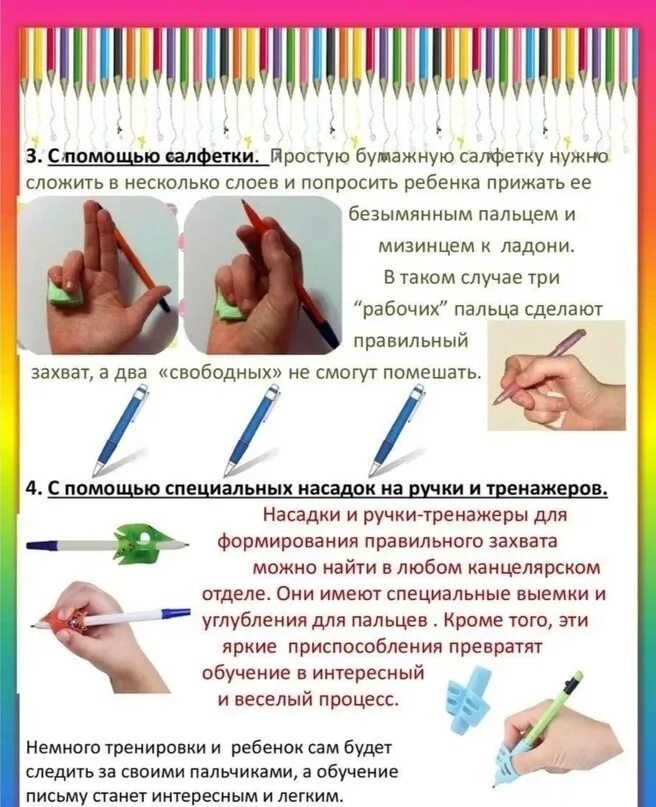 3. С помощью салфетки. Простую бумажную салфетку нужно сложить в несколько слоев и попросить ребенка прижать ее безымянным пальцем и мизинцем к ладони. В таком случае три "рабочих" пальца сделают правильный захват, а два «свободных» не смогут помешать.

4. С помощью специальных насадок на ручки и тренажеров.

Насадки и ручки-тренажеры для формирования правильного захвата можно найти в любом канцелярском отделе. Они имеют специальные выемки и углубления для пальцев . Кроме того, эти яркие приспособления превратят обучение в интересный и веселый процесс.

Немного тренировки и ребенок сам будет следить за своими пальчиками, а обучение письму станет интересным и легким.